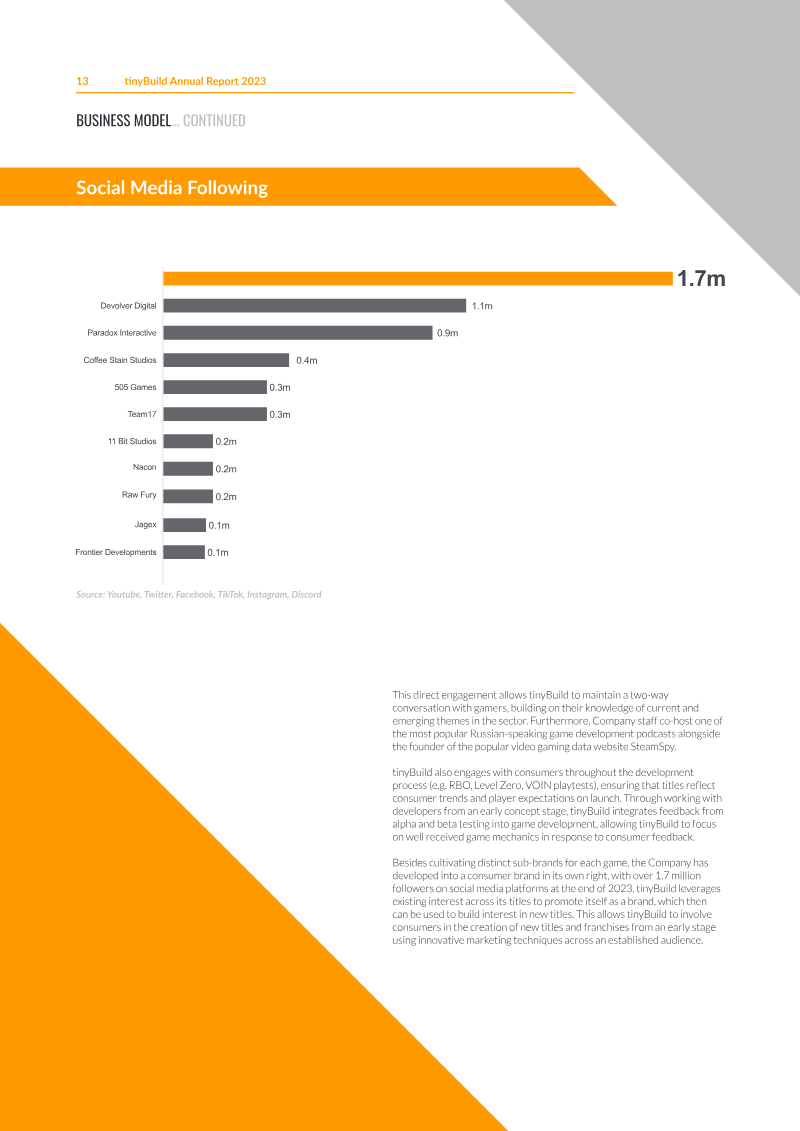 13 tinyBuild Annual Report 2023

BUSINESS MODEL... CONTINUED

Social Media Following

1.7m
Devolver Digital 1.1m
Paradox Interactive 0.9m
Coffee Stain Studios 0.4m
505 Games 0.3m
Team17 0.3m
11 Bit Studios 0.2m
Nacon 0.2m
Raw Fury 0.2m
Jagex 0.1m
Frontier Developments 0.1m

Source: Youtube, Twitter, Facebook, TikTok, Instagram, Discord

This direct engagement allows tinyBuild to maintain a two-way conversation with gamers, building on their knowledge of current and emerging themes in the sector. Furthermore, Company staff co-host one of the most popular Russian-speaking game development podcasts alongside the founder of the popular video gaming data website SteamSpy.

tinyBuild also engages with consumers throughout the development process (e.g. RBO, Level Zero, VOIN playtests), ensuring that titles reflect consumer trends and player expectations on launch. Through working with developers from an early concept stage, tinyBuild integrates feedback from alpha and beta testing into game development, allowing tinyBuild to focus on well received game mechanics in response to consumer feedback.

Besides cultivating distinct sub-brands for each game, the Company has developed into a consumer brand in its own right, with over 1.7 million followers on social media platforms at the end of 2023. tinyBuild leverages existing interest across its titles to promote itself as a brand, which then can be used to build interest in new titles. This allows tinyBuild to involve consumers in the creation of new titles and franchises from an early stage using innovative marketing techniques across an established audience.